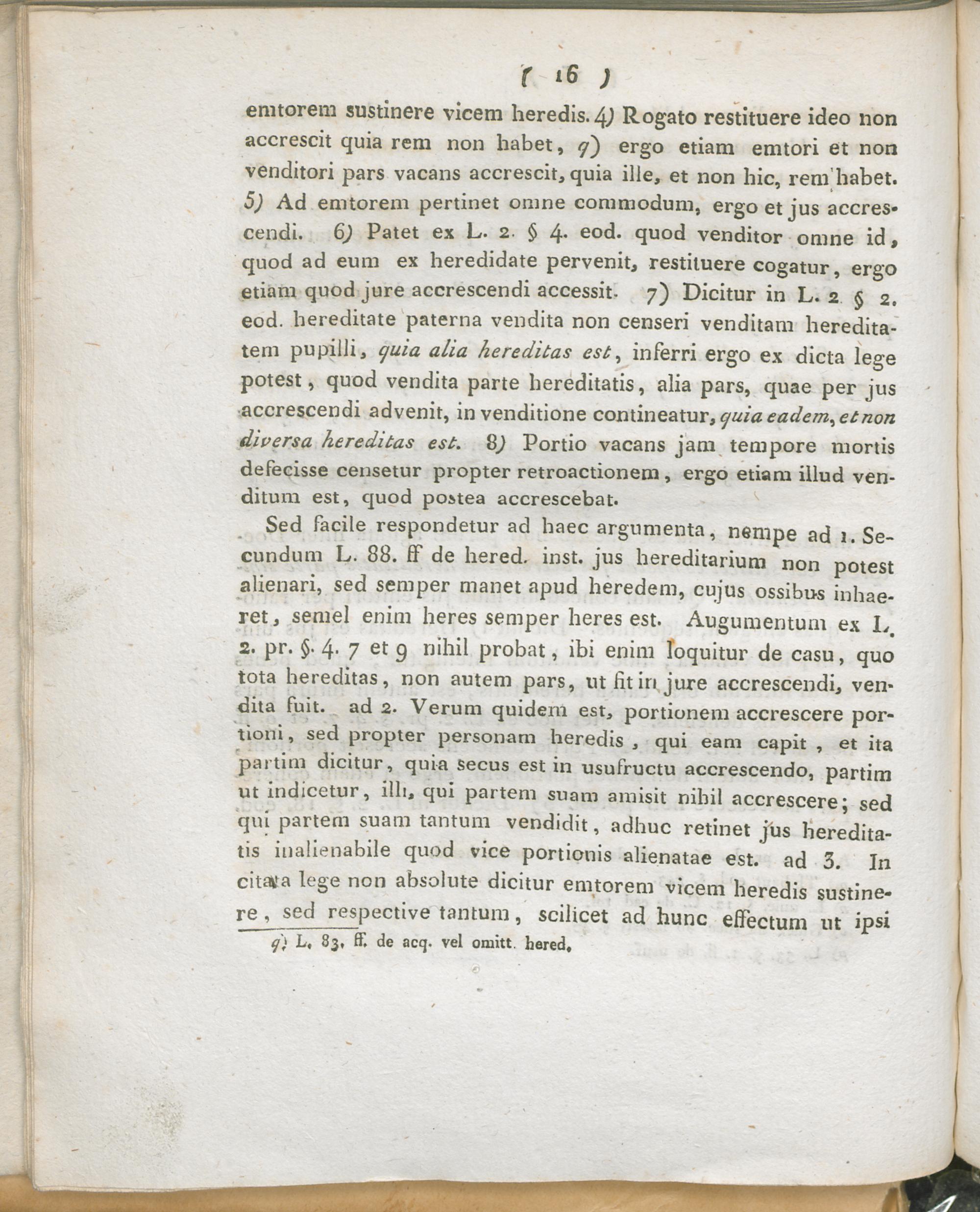 ( 16 )

emtorem sustinere vicem heredis. 4) Rogato restituere ideo non accrescit quia rem non habet, q) ergo etiam emtori et non venditori pars vacans accrescit, quia ille, et non hic, rem habet. 5) Ad emtorem pertinet omne commodum, ergo et jus accrescendi. 6) Patet ex L. 2. § 4. eod. quod venditor omne id, quod ad eum ex heredidate pervenit, restituere cogatur, ergo etiam quod jure accrescendi accessit. 7) Dicitur in L. 2. § 2. eod. hereditate paterna vendita non censeri venditam hereditatem pupilli, quia alia hereditas est, inferri ergo ex dicta lege potest, quod vendita parte hereditatis, alia pars, quae per jus accrescendi advenit, in venditione contineatur, quia eadem, et non diversa hereditas est. 8) Portio vacans jam tempore mortis defecisse censetur propter retroactionem, ergo etiam illud venditum est, quod postea accrescebat.

Sed facile respondetur ad haec argumenta, nempe ad 1. Secundum L. 88. ff de hered. inst. jus hereditarium non potest alienari, sed semper manet apud heredem, cujus ossibus inhaeret, semel enim heres semper heres est. Augumentum ex L. 2. pr. §. 4. 7 et 9 nihil probat, ibi enim loquitur de casu, quo tota hereditas, non autem pars, ut fit in jure accrescendi, vendita fuit. ad 2. Verum quidem est, portionem accrescere portioni, sed propter personam heredis, qui eam capit, et ita partim dicitur, quia secus est in usufructu accrescendo, partim ut indicetur, illi, qui partem suam amisit nihil accrescere; sed qui partem suam tantum vendidit, adhuc retinet jus hereditatis inalienabile quod vice portionis alienatae est. ad 3. In citata lege non absolute dicitur emtorem vicem heredis sustinere, sed respective tantum, scilicet ad hunc effectum ut ipsi

q) L. 83. ff. de acq. vel omitt. hered.